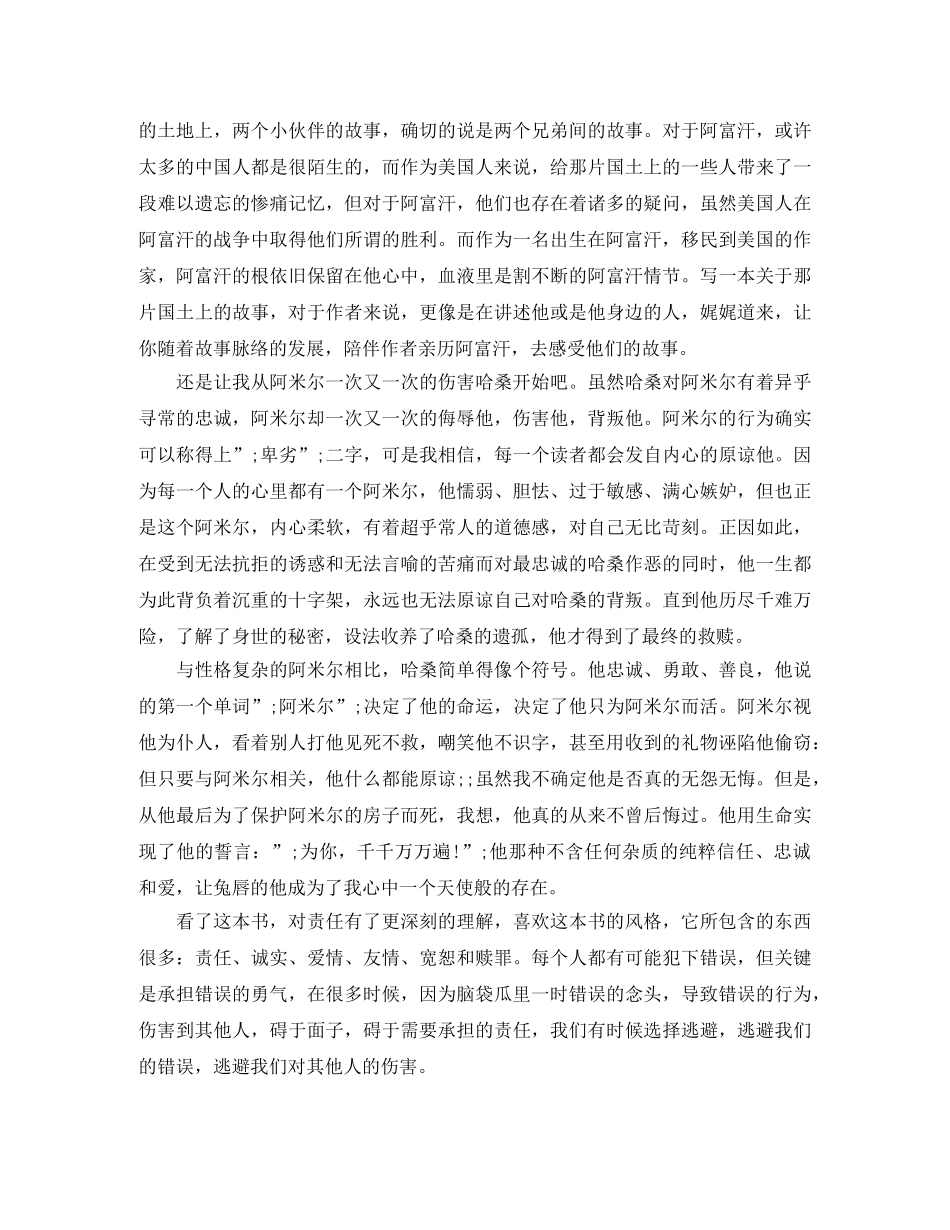 的土地上，两个小伙伴的故事，确切的说是两个兄弟间的故事。对于阿富汗，或许太多的中国人都是很陌生的，而作为美国人来说，给那片国土上的一些人带来了一段难以遗忘的惨痛记忆，但对于阿富汗，他们也存在着诸多的疑问，虽然美国人在阿富汗的战争中取得他们所谓的胜利。而作为一名出生在阿富汗，移民到美国的作家，阿富汗的根依旧保留在他心中，血液里是割不断的阿富汗情节。写一本关于那片国土上的故事，对于作者来说，更像是在讲述他或是他身边的人，娓娓道来，让你随着故事脉络的发展，陪伴作者亲历阿富汗，去感受他们的故事。

还是让我从阿米尔一次又一次的伤害哈桑开始吧。虽然哈桑对阿米尔有着异乎寻常的忠诚，阿米尔却一次又一次的侮辱他，伤害他，背叛他。阿米尔的行为确实可以称得上”;卑劣”;二字，可是我相信，每一个读者都会发自内心的原谅他。因为每一个人的心里都有一个阿米尔，他懦弱、胆怯、过于敏感、满心嫉妒，但也正是这个阿米尔，内心柔软，有着超乎常人的道德感，对自己无比苛刻。正因如此，在受到无法抗拒的诱惑和无法言喻的苦痛而对最忠诚的哈桑作恶的同时，他一生都为此背负着沉重的十字架，永远也无法原谅自己对哈桑的背叛。直到他历尽千难万险，了解了身世的秘密，设法收养了哈桑的遗孤，他才得到了最终的救赎。

与性格复杂的阿米尔相比，哈桑简单得像个符号。他忠诚、勇敢、善良，他说的第一个单词”;阿米尔”;决定了他的命运，决定了他只为阿米尔而活。阿米尔视他为仆人，看着别人打他见死不救，嘲笑他不识字，甚至用收到的礼物诬陷他偷窃：但只要与阿米尔相关，他什么都能原谅;;虽然我不确定他是否真的无怨无悔。但是，从他最后为了保护阿米尔的房子而死，我想，他真的从来不曾后悔过。他用生命实现了他的誓言：”;为你，千千万万遍！”;他那种不含任何杂质的纯粹信任、忠诚和爱，让兔唇的他成为了我心中一个天使般的存在。

看了这本书，对责任有了更深刻的理解，喜欢这本书的风格，它所包含的东西很多：责任、诚实、爱情、友情、宽恕和赎罪。每个人都有可能犯下错误，但关键是承担错误的勇气，在很多时候，因为脑袋瓜里一时错误的念头，导致错误的行为，伤害到其他人，碍于面子，碍于需要承担的责任，我们有时候选择逃避，逃避我们的错误，逃避我们对其他人的伤害。